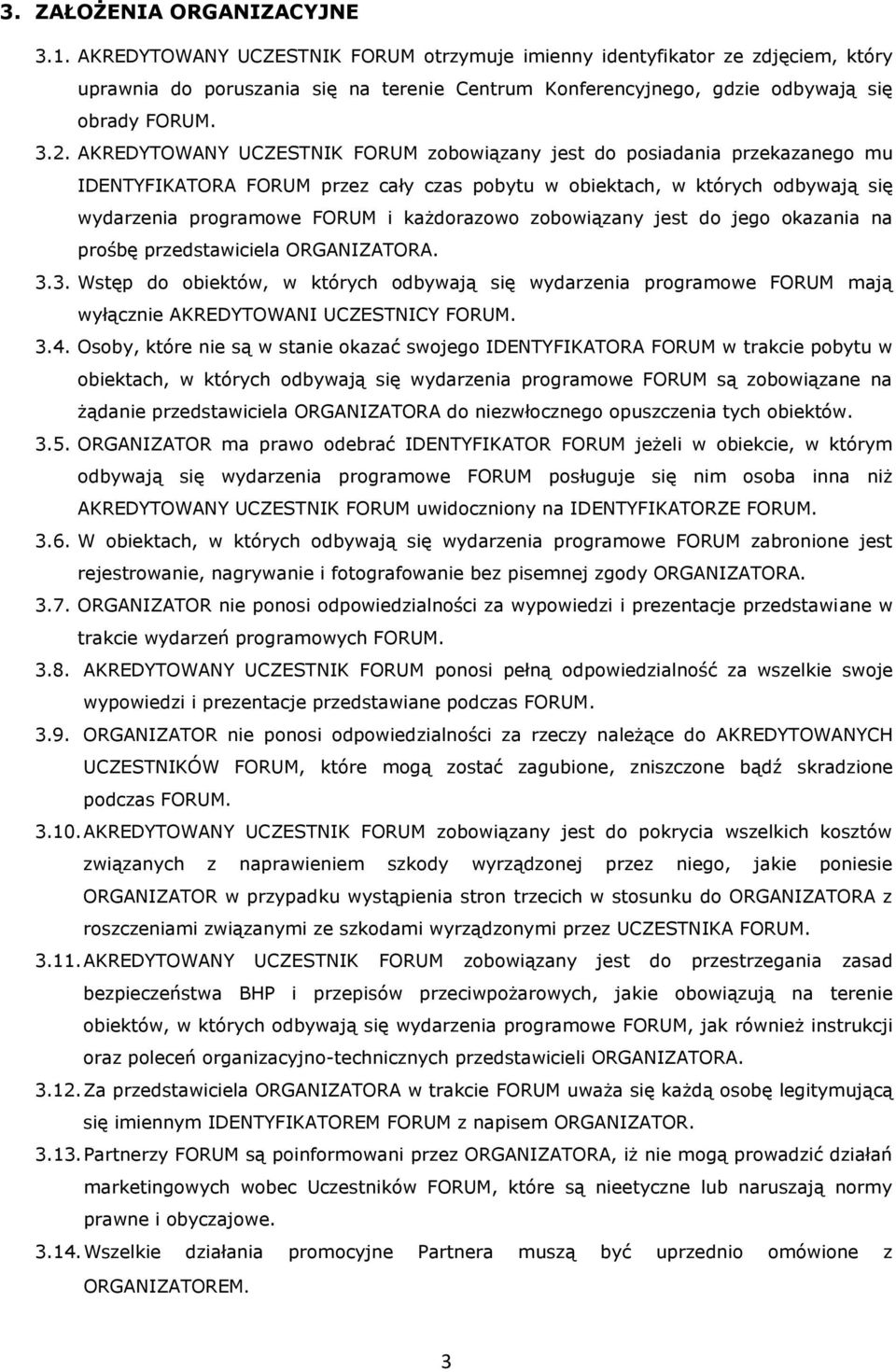 3. ZAŁOŻENIA ORGANIZACYJNE

3.1. AKREDYTOWANY UCZESTNIK FORUM otrzymuje imienny identyfikator ze zdjęciem, który uprawnia do poruszania się na terenie Centrum Konferencyjnego, gdzie odbywają się obrady FORUM.

3.2. AKREDYTOWANY UCZESTNIK FORUM zobowiązany jest do posiadania przekazanego mu IDENTYFIKATORA FORUM przez cały czas pobytu w obiektach, w których odbywają się wydarzenia programowe FORUM i każdorazowo zobowiązany jest do jego okazania na prośbę przedstawiciela ORGANIZATORA.

3.3. Wstęp do obiektów, w których odbywają się wydarzenia programowe FORUM mają wyłącznie AKREDYTOWANI UCZESTNICY FORUM.

3.4. Osoby, które nie są w stanie okazać swojego IDENTYFIKATORA FORUM w trakcie pobytu w obiektach, w których odbywają się wydarzenia programowe FORUM są zobowiązane na żądanie przedstawiciela ORGANIZATORA do niezwłocznego opuszczenia tych obiektów.

3.5. ORGANIZATOR ma prawo odebrać IDENTYFIKATOR FORUM jeżeli w obiekcie, w którym odbywają się wydarzenia programowe FORUM posługuje się nim osoba inna niż AKREDYTOWANY UCZESTNIK FORUM uwidoczniony na IDENTYFIKATORZE FORUM.

3.6. W obiektach, w których odbywają się wydarzenia programowe FORUM zabronione jest rejestrowanie, nagrywanie i fotografowanie bez pisemnej zgody ORGANIZATORA.

3.7. ORGANIZATOR nie ponosi odpowiedzialności za wypowiedzi i prezentacje przedstawiane w trakcie wydarzeń programowych FORUM.

3.8. AKREDYTOWANY UCZESTNIK FORUM ponosi pełną odpowiedzialność za wszelkie swoje wypowiedzi i prezentacje przedstawiane podczas FORUM.

3.9. ORGANIZATOR nie ponosi odpowiedzialności za rzeczy należące do AKREDYTOWANYCH UCZESTNIKÓW FORUM, które mogą zostać zagubione, zniszczone bądź skradzione podczas FORUM.

3.10. AKREDYTOWANY UCZESTNIK FORUM zobowiązany jest do pokrycia wszelkich kosztów związanych z naprawieniem szkody wyrządzonej przez niego, jakie poniesie ORGANIZATOR w przypadku wystąpienia stron trzecich w stosunku do ORGANIZATORA z roszczeniami związanymi ze szkodami wyrządzonymi przez UCZESTNIKA FORUM.

3.11. AKREDYTOWANY UCZESTNIK FORUM zobowiązany jest do przestrzegania zasad bezpieczeństwa BHP i przepisów przeciwpożarowych, jakie obowiązują na terenie obiektów, w których odbywają się wydarzenia programowe FORUM, jak również instrukcji oraz poleceń organizacyjno-technicznych przedstawicieli ORGANIZATORA.

3.12. Za przedstawiciela ORGANIZATORA w trakcie FORUM uważa się każdą osobę legitymującą się imiennym IDENTYFIKATOREM FORUM z napisem ORGANIZATOR.

3.13. Partnerzy FORUM są poinformowani przez ORGANIZATORA, iż nie mogą prowadzić działań marketingowych wobec Uczestników FORUM, które są nieetyczne lub naruszają normy prawne i obyczajowe.

3.14. Wszelkie działania promocyjne Partnera muszą być uprzednio omówione z ORGANIZATOREM.

3